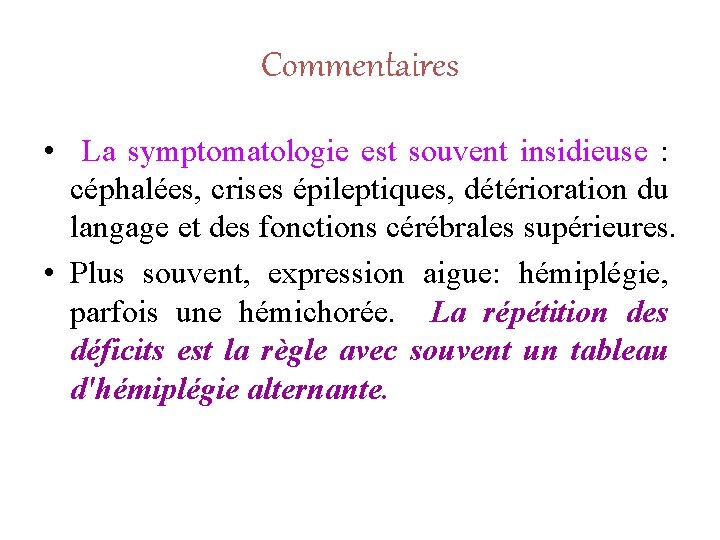 Commentaires

• La symptomatologie est souvent insidieuse : céphalées, crises épileptiques, détérioration du langage et des fonctions cérébrales supérieures.

• Plus souvent, expression aigue: hémiplégie, parfois une hémichorée. La répétition des déficits est la règle avec souvent un tableau d'hémiplégie alternante.